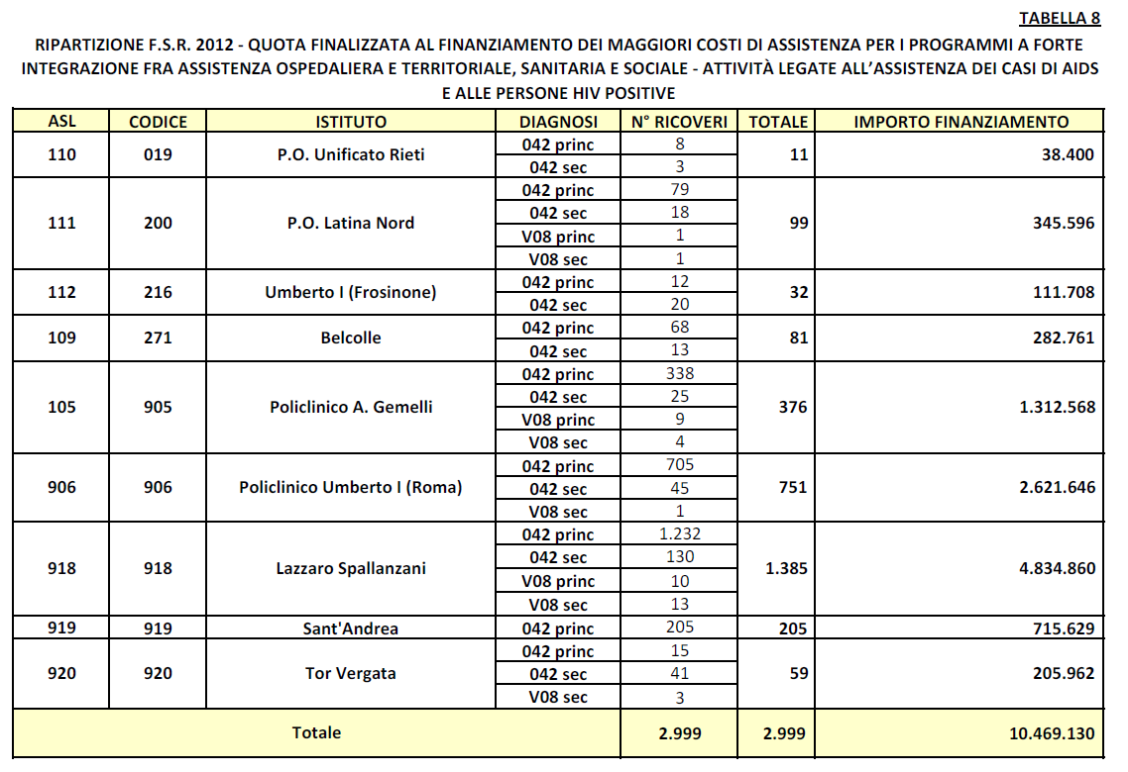 TABELLA 8

RIPARTIZIONE F.S.R. 2012 - QUOTA FINALIZZATA AL FINANZIAMENTO DEI MAGGIORI COSTI DI ASSISTENZA PER I PROGRAMMI A FORTE INTEGRAZIONE FRA ASSISTENZA OSPEDALIERA E TERRITORIALE, SANITARIA E SOCIALE - ATTIVITÀ LEGATE ALL'ASSISTENZA DEI CASI DI AIDS E ALLE PERSONE HIV POSITIVE

| ASL | CODICE | ISTITUTO | DIAGNOSI | N° RICOVERI | TOTALE | IMPORTO FINANZIAMENTO |
|---|---|---|---|---|---|---|
| 110 | 019 | P.O. Unificato Rieti | 042 princ | 8 | 11 | 38.400 |
| | | | 042 sec | 3 | | |
| 111 | 200 | P.O. Latina Nord | 042 princ | 79 | 99 | 345.596 |
| | | | 042 sec | 18 | | |
| | | | V08 princ | 1 | | |
| | | | V08 sec | 1 | | |
| 112 | 216 | Umberto I (Frosinone) | 042 princ | 12 | 32 | 111.708 |
| | | | 042 sec | 20 | | |
| 109 | 271 | Belcolle | 042 princ | 68 | 81 | 282.761 |
| | | | 042 sec | 13 | | |
| 105 | 905 | Policlinico A. Gemelli | 042 princ | 338 | 376 | 1.312.568 |
| | | | 042 sec | 25 | | |
| | | | V08 princ | 9 | | |
| | | | V08 sec | 4 | | |
| 906 | 906 | Policlinico Umberto I (Roma) | 042 princ | 705 | 751 | 2.621.646 |
| | | | 042 sec | 45 | | |
| | | | V08 sec | 1 | | |
| 918 | 918 | Lazzaro Spallanzani | 042 princ | 1.232 | 1.385 | 4.834.860 |
| | | | 042 sec | 130 | | |
| | | | V08 princ | 10 | | |
| | | | V08 sec | 13 | | |
| 919 | 919 | Sant'Andrea | 042 princ | 205 | 205 | 715.629 |
| 920 | 920 | Tor Vergata | 042 princ | 15 | 59 | 205.962 |
| | | | 042 sec | 41 | | |
| | | | V08 sec | 3 | | |
| Totale | | | | 2.999 | 2.999 | 10.469.130 |